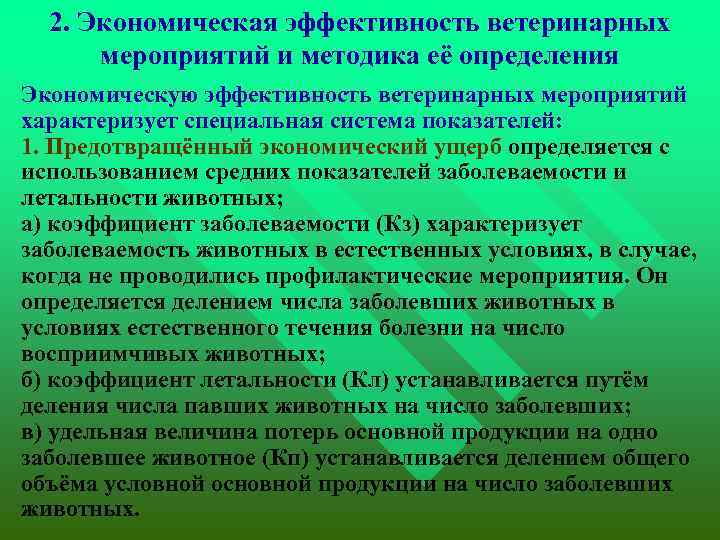 2. Экономическая эффективность ветеринарных мероприятий и методика её определения

Экономическую эффективность ветеринарных мероприятий характеризует специальная система показателей:
1. Предотвращённый экономический ущерб определяется с использованием средних показателей заболеваемости и летальности животных;
а) коэффициент заболеваемости (Кз) характеризует заболеваемость животных в естественных условиях, в случае, когда не проводились профилактические мероприятия. Он определяется делением числа заболевших животных в условиях естественного течения болезни на число восприимчивых животных;
б) коэффициент летальности (Кл) устанавливается путём деления числа павших животных на число заболевших;
в) удельная величина потерь основной продукции на одно заболевшее животное (Кп) устанавливается делением общего объёма условной основной продукции на число заболевших животных.